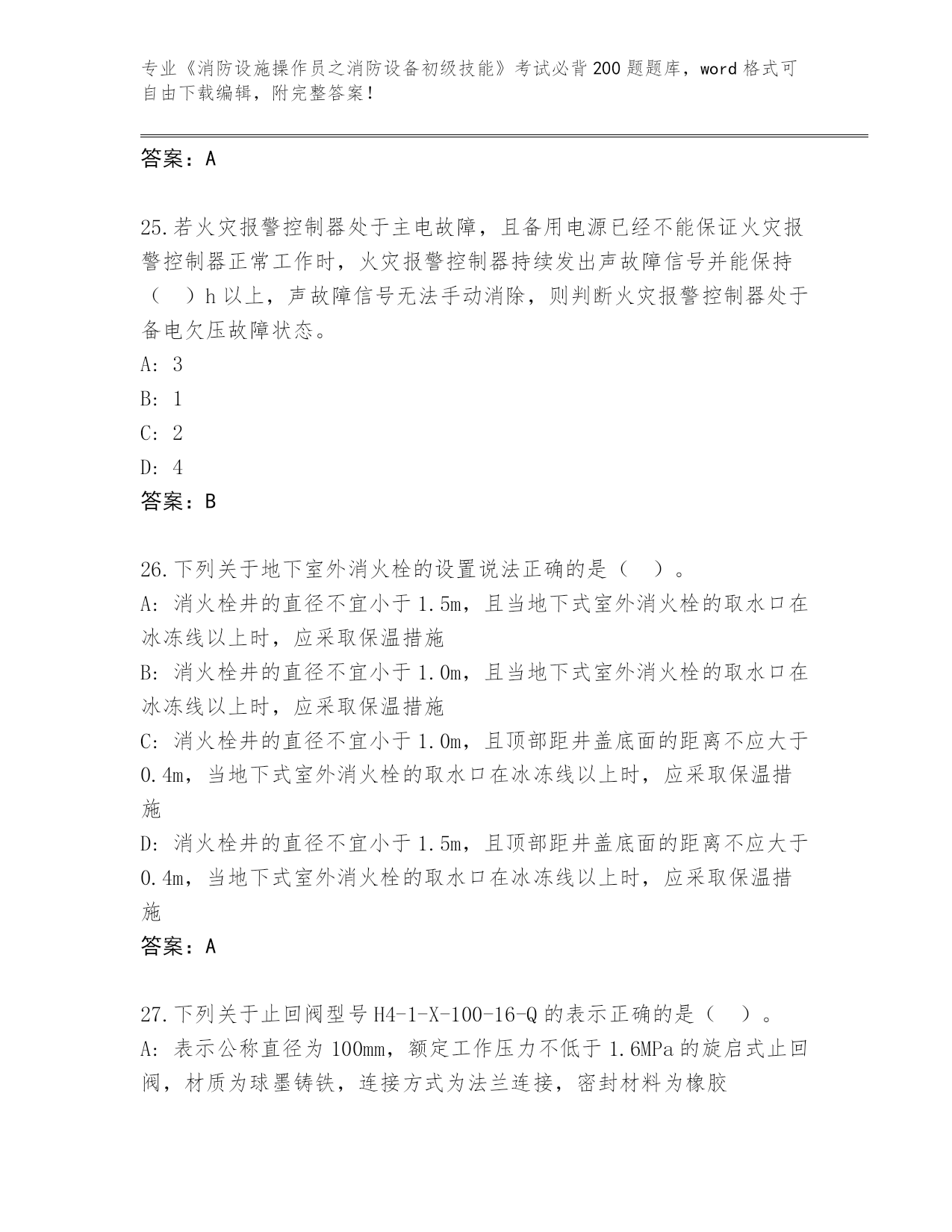 专业《消防设施操作员之消防设备初级技能》考试必背200题题库，word格式可自由下载编辑，附完整答案！

答案：A

25.若火灾报警控制器处于主电故障，且备用电源已经不能保证火灾报警控制器正常工作时，火灾报警控制器持续发出声故障信号并能保持（　）h以上，声故障信号无法手动消除，则判断火灾报警控制器处于备电欠压故障状态。
A: 3
B: 1
C: 2
D: 4
答案：B

26.下列关于地下室外消火栓的设置说法正确的是（　）。
A: 消火栓井的直径不宜小于1.5m，且当地下式室外消火栓的取水口在冰冻线以上时，应采取保温措施
B: 消火栓井的直径不宜小于1.0m，且当地下式室外消火栓的取水口在冰冻线以上时，应采取保温措施
C: 消火栓井的直径不宜小于1.0m，且顶部距井盖底面的距离不应大于0.4m，当地下式室外消火栓的取水口在冰冻线以上时，应采取保温措施
D: 消火栓井的直径不宜小于1.5m，且顶部距井盖底面的距离不应大于0.4m，当地下式室外消火栓的取水口在冰冻线以上时，应采取保温措施
答案：A

27.下列关于止回阀型号H4-1-X-100-16-Q的表示正确的是（　）。
A: 表示公称直径为100mm，额定工作压力不低于1.6MPa的旋启式止回阀，材质为球墨铸铁，连接方式为法兰连接，密封材料为橡胶